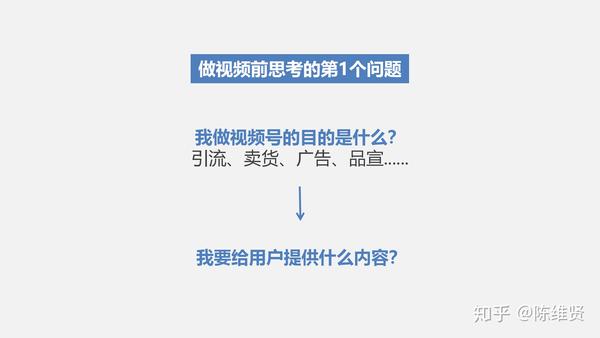 做视频前思考的第1个问题

我做视频号的目的是什么？
引流、卖货、广告、品宣……

我要给用户提供什么内容？

知乎 @陈维贤